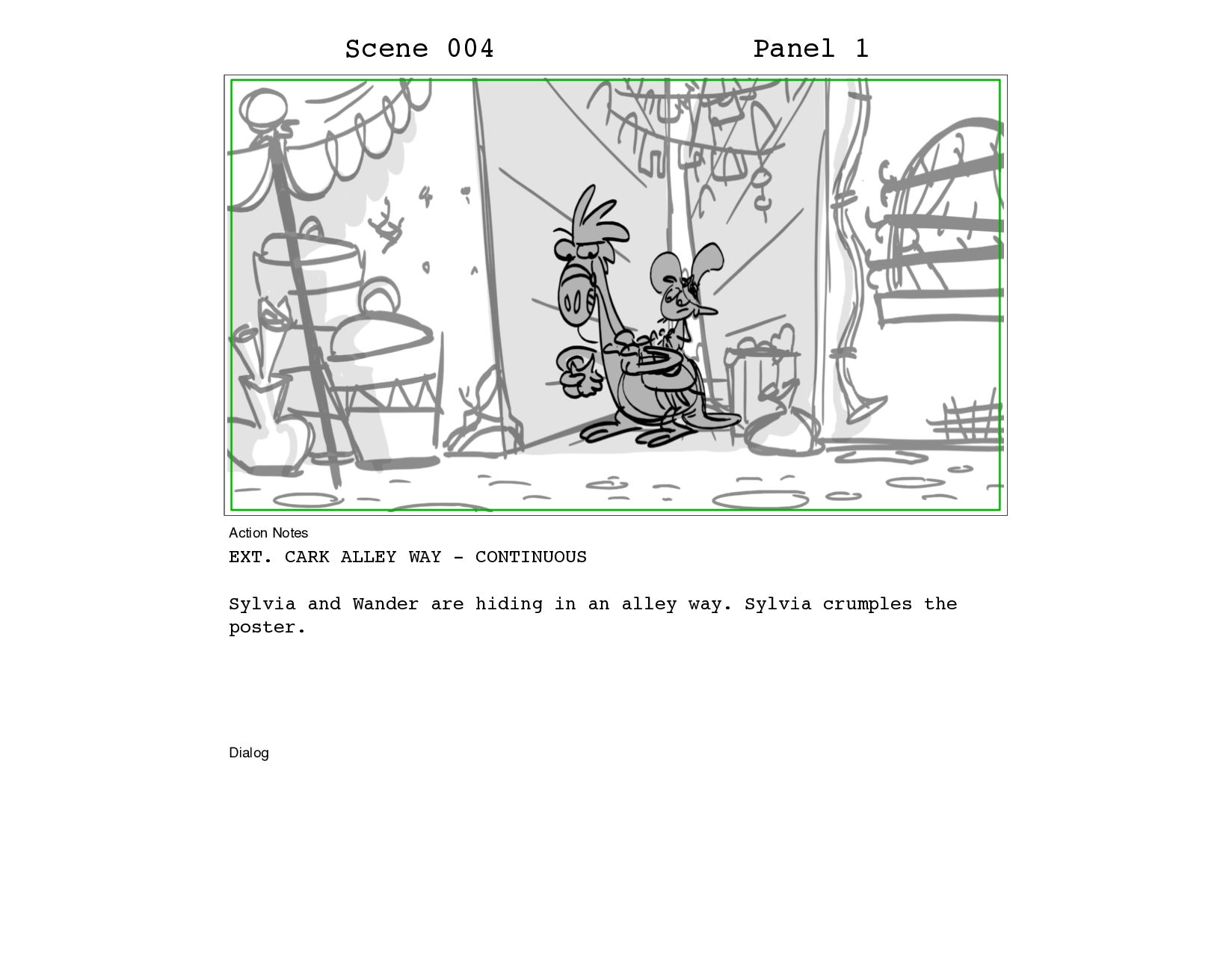 Scene 004 Panel 1

Action Notes

EXT. CARK ALLEY WAY - CONTINUOUS

Sylvia and Wander are hiding in an alley way. Sylvia crumples the poster.

Dialog